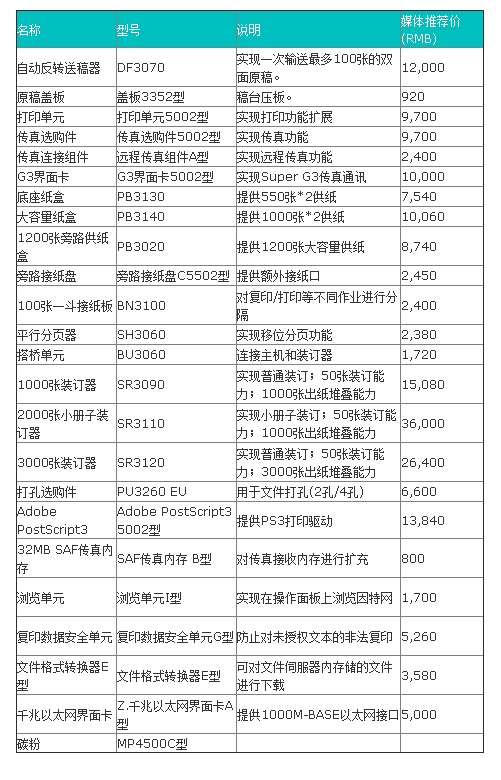 | 名称 | 型号 | 说明 | 媒体推荐价(RMB) |
|---|---|---|---|
| 自动反转送稿器 | DF3070 | 实现一次输送最多100张的双面原稿。 | 12,000 |
| 原稿盖板 | 盖板3352型 | 稿台压板。 | 920 |
| 打印单元 | 打印单元5002型 | 实现打印功能扩展 | 9,700 |
| 传真选购件 | 传真选购件5002型 | 实现传真功能 | 9,700 |
| 传真连接组件 | 远程传真组件A型 | 实现远程传真功能 | 2,400 |
| G3界面卡 | G3界面卡5002型 | 实现Super G3传真通讯 | 10,000 |
| 底座纸盒 | PB3130 | 提供550张*2供纸 | 7,540 |
| 大容量纸盒 | PB3140 | 提供1000张*2供纸 | 10,060 |
| 1200张旁路供纸盒 | PB3020 | 提供1200张大容量供纸 | 8,740 |
| 旁路接纸盘 | 旁路接纸盘C5502型 | 提供额外接纸口 | 2,450 |
| 100张一斗接纸板 | BN3100 | 对复印/打印等不同作业进行分隔 | 2,400 |
| 平行分页器 | SH3060 | 实现移位分页功能 | 2,380 |
| 搭桥单元 | BU3060 | 连接主机和装订器 | 1,720 |
| 1000张装订器 | SR3090 | 实现普通装订；50张装订能力；1000张出纸堆叠能力 | 15,080 |
| 2000张小册子装订器 | SR3110 | 实现小册子装订；50张装订能力；1000张出纸堆叠能力 | 36,000 |
| 3000张装订器 | SR3120 | 实现普通装订；50张装订能力；3000张出纸堆叠能力 | 26,400 |
| 打孔选购件 | PU3260 EU | 用于文件打孔(2孔/4孔) | 6,600 |
| Adobe PostScript3 | Adobe PostScript3 5002型 | 提供PS3打印驱动 | 13,840 |
| 32MB SAF传真内存 | SAF传真内存 B型 | 对传真接收内存进行扩充 | 800 |
| 浏览单元 | 浏览单元I型 | 实现在操作面板上浏览因特网 | 1,700 |
| 复印数据安全单元 | 复印数据安全单元G型 | 防止对未授权文本的非法复印 | 5,260 |
| 文件格式转换器E型 | 文件格式转换器E型 | 可对文件伺服器内存储的文件进行下载 | 3,580 |
| 千兆以太网界面卡 | Z.千兆以太网界面卡A型 | 提供1000M-BASE以太网接口 | 5,000 |
| 碳粉 | MP4500C型 | | |